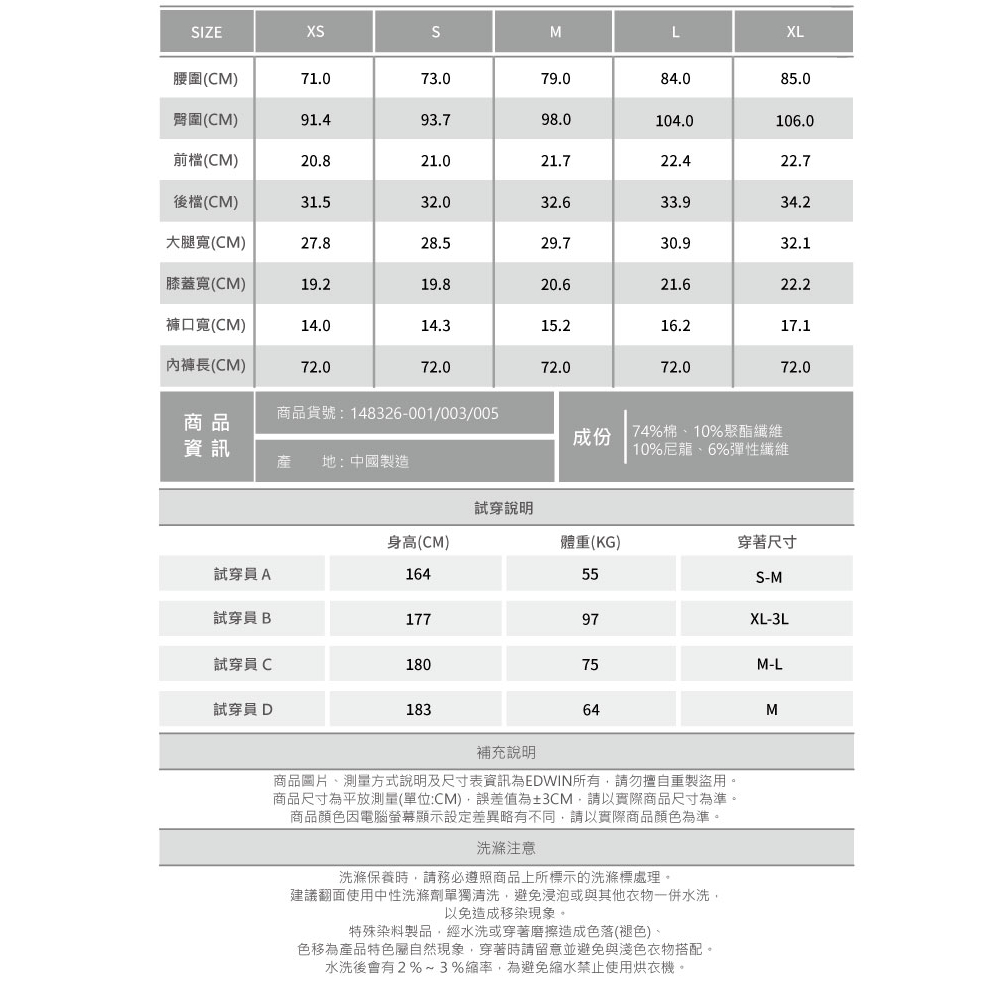 | SIZE | XS | S | M | L | XL |
|---|---|---|---|---|---|
| 腰圍(CM) | 71.0 | 73.0 | 79.0 | 84.0 | 85.0 |
| 臀圍(CM) | 91.4 | 93.7 | 98.0 | 104.0 | 106.0 |
| 前檔(CM) | 20.8 | 21.0 | 21.7 | 22.4 | 22.7 |
| 後檔(CM) | 31.5 | 32.0 | 32.6 | 33.9 | 34.2 |
| 大腿寬(CM) | 27.8 | 28.5 | 29.7 | 30.9 | 32.1 |
| 膝蓋寬(CM) | 19.2 | 19.8 | 20.6 | 21.6 | 22.2 |
| 褲口寬(CM) | 14.0 | 14.3 | 15.2 | 16.2 | 17.1 |
| 內褲長(CM) | 72.0 | 72.0 | 72.0 | 72.0 | 72.0 |

商品資訊
商品貨號：148326-001/003/005
產　地：中國製造
成份
74%棉、10%聚酯纖維
10%尼龍、6%彈性纖維

試穿說明

| | 身高(CM) | 體重(KG) | 穿著尺寸 |
|---|---|---|---|
| 試穿員 A | 164 | 55 | S-M |
| 試穿員 B | 177 | 97 | XL-3L |
| 試穿員 C | 180 | 75 | M-L |
| 試穿員 D | 183 | 64 | M |

補充說明

商品圖片、測量方式說明及尺寸表資訊為EDWIN所有，請勿擅自重製盜用。
商品尺寸為平放測量(單位:CM)，誤差值為±3CM，請以實際商品尺寸為準。
商品顏色因電腦螢幕顯示設定差異略有不同，請以實際商品顏色為準。

洗滌注意

洗滌保養時，請務必遵照商品上所標示的洗滌標處理。
建議翻面使用中性洗滌劑單獨清洗，避免浸泡或與其他衣物一併水洗，
以免造成移染現象。
特殊染料製品，經水洗或穿著磨擦造成色落(褪色)、
色移為產品特色屬自然現象，穿著時請留意並避免與淺色衣物搭配。
水洗後會有２％～３％縮率，為避免縮水禁止使用烘衣機。